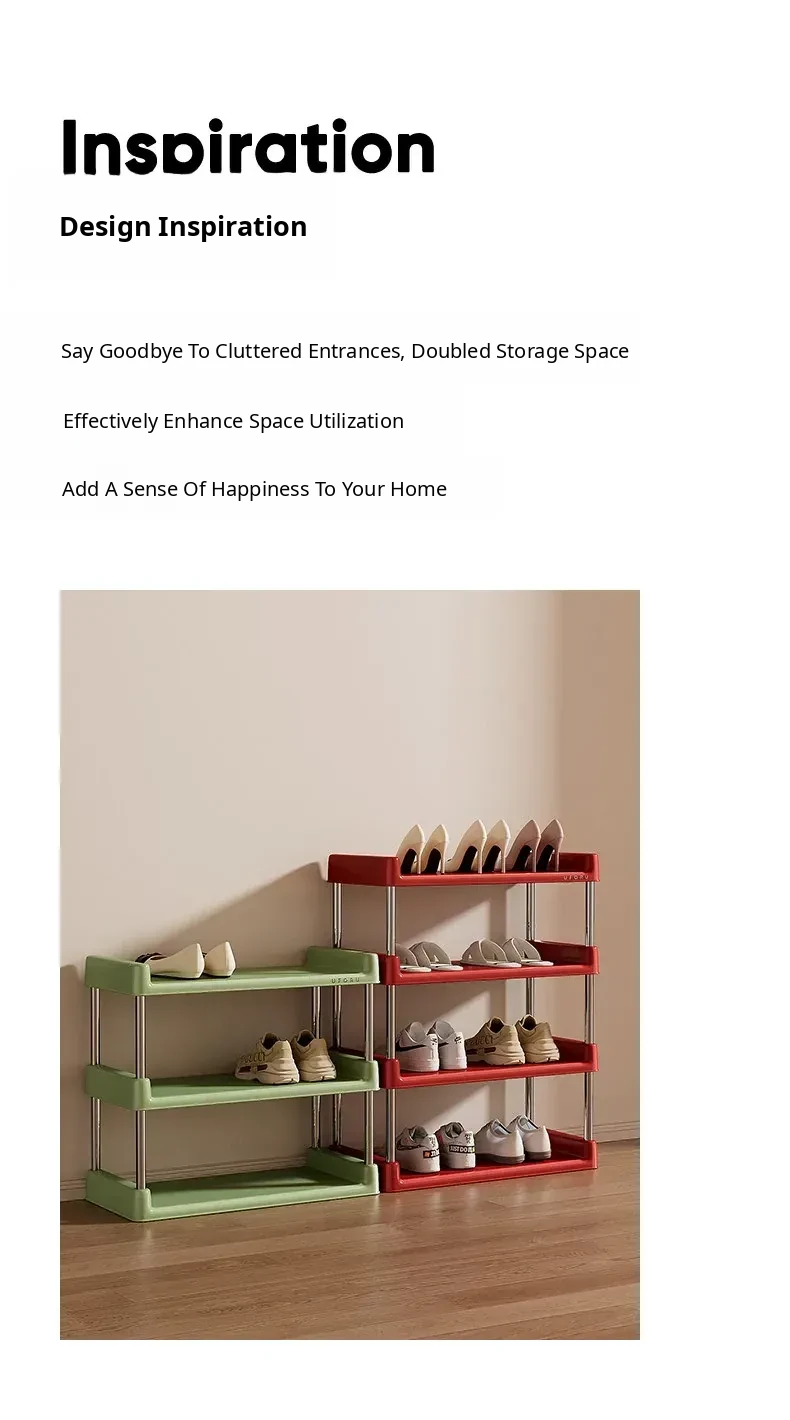 Inspiration

Design Inspiration

Say Goodbye To Cluttered Entrances, Doubled Storage Space

Effectively Enhance Space Utilization

Add A Sense Of Happiness To Your Home